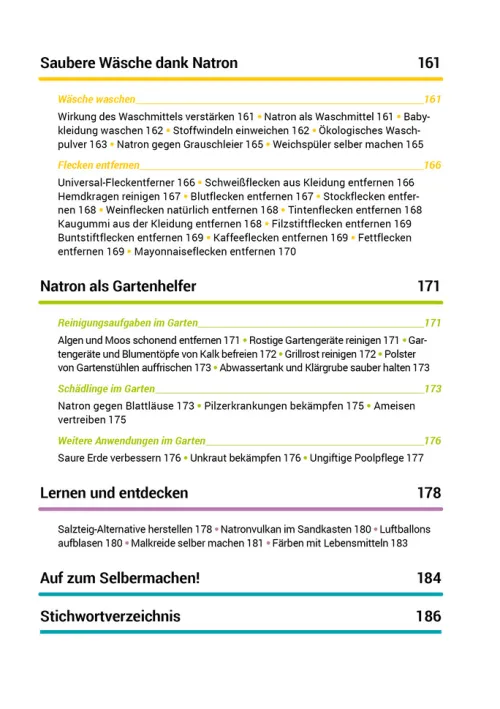 Saubere Wäsche dank Natron 161

Wäsche waschen 161

Wirkung des Waschmittels verstärken 161 • Natron als Waschmittel 161 • Babykleidung waschen 162 • Stoffwindeln einweichen 162 • Ökologisches Waschpulver 163 • Natron gegen Grauschleier 165 • Weichspüler selber machen 165

Flecken entfernen 166

Universal-Fleckentferner 166 • Schweißflecken aus Kleidung entfernen 166 Hemdkragen reinigen 167 • Blutflecken entfernen 167 • Stockflecken entfernen 168 • Weinflecken natürlich entfernen 168 • Tintenflecken entfernen 168 Kaugummi aus der Kleidung entfernen 168 • Filzstiftflecken entfernen 169 Buntstiftflecken entfernen 169 • Kaffeeflecken entfernen 169 • Fettflecken entfernen 169 • Mayonnaiseflecken entfernen 170

Natron als Gartenhelfer 171

Reinigungsaufgaben im Garten 171

Algen und Moos schonend entfernen 171 • Rostige Gartengeräte reinigen 171 • Gartengeräte und Blumentöpfe von Kalk befreien 172 • Grillrost reinigen 172 • Polster von Gartenstühlen auffrischen 173 • Abwassertank und Klärgrube sauber halten 173

Schädlinge im Garten 173

Natron gegen Blattläuse 173 • Pilzerkrankungen bekämpfen 175 • Ameisen vertreiben 175

Weitere Anwendungen im Garten 176

Saure Erde verbessern 176 • Unkraut bekämpfen 176 • Ungiftige Poolpflege 177

Lernen und entdecken 178

Salzteig-Alternative herstellen 178 • Natronvulkan im Sandkasten 180 • Luftballons aufblasen 180 • Malkreide selber machen 181 • Färben mit Lebensmitteln 183

Auf zum Selbermachen! 184

Stichwortverzeichnis 186